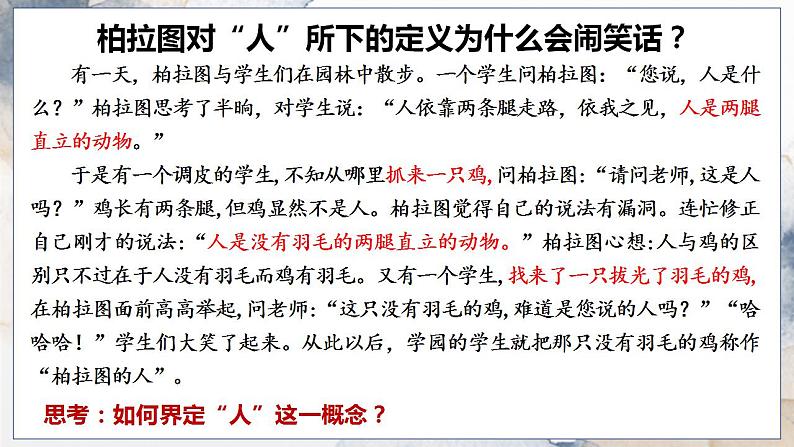 柏拉图对“人”所下的定义为什么会闹笑话？

有一天，柏拉图与学生们在园林中散步。一个学生问柏拉图：“您说，人是什么？”柏拉图思考了半晌，对学生说：“人依靠两条腿走路，依我之见，人是两腿直立的动物。”

于是有一个调皮的学生，不知从哪里抓来一只鸡，问柏拉图：“请问老师，这是人吗？”鸡长有两条腿，但鸡显然不是人。柏拉图觉得自己的说法有漏洞。连忙修正自己刚才的说法：“人是没有羽毛的两腿直立的动物。”柏拉图心想：人与鸡的区别只不过在于人没有羽毛而鸡有羽毛。又有一个学生，找来了一只拔光了羽毛的鸡，在柏拉图面前高高举起，问老师：“这只没有羽毛的鸡，难道是您说的人吗？”“哈哈哈！”学生们大笑了起来。从此以后，学园的学生就把那只没有羽毛的鸡称作“柏拉图的人”。

思考：如何界定“人”这一概念？